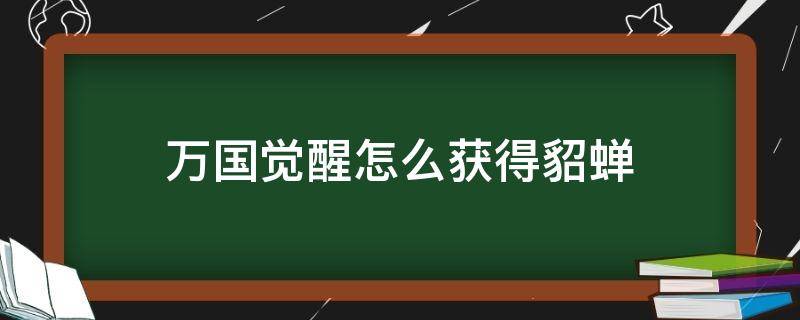 万国觉醒怎么获得貂蝉